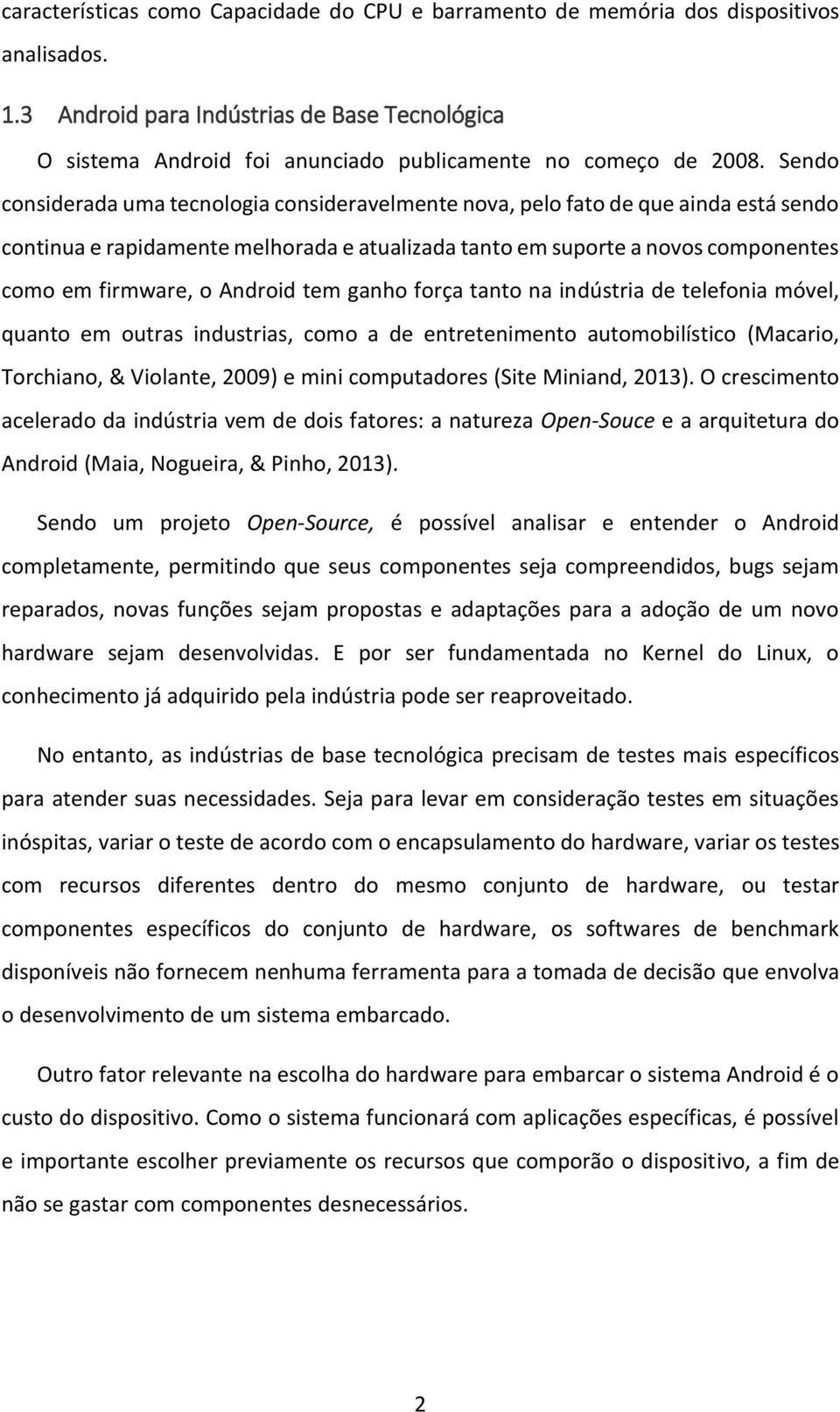 características como Capacidade do CPU e barramento de memória dos dispositivos analisados.

1.3 Android para Indústrias de Base Tecnológica

O sistema Android foi anunciado publicamente no começo de 2008. Sendo considerada uma tecnologia consideravelmente nova, pelo fato de que ainda está sendo continua e rapidamente melhorada e atualizada tanto em suporte a novos componentes como em firmware, o Android tem ganho força tanto na indústria de telefonia móvel, quanto em outras industrias, como a de entretenimento automobilístico (Macario, Torchiano, & Violante, 2009) e mini computadores (Site Miniand, 2013). O crescimento acelerado da indústria vem de dois fatores: a natureza Open-Souce e a arquitetura do Android (Maia, Nogueira, & Pinho, 2013).

Sendo um projeto Open-Source, é possível analisar e entender o Android completamente, permitindo que seus componentes seja compreendidos, bugs sejam reparados, novas funções sejam propostas e adaptações para a adoção de um novo hardware sejam desenvolvidas. E por ser fundamentada no Kernel do Linux, o conhecimento já adquirido pela indústria pode ser reaproveitado.

No entanto, as indústrias de base tecnológica precisam de testes mais específicos para atender suas necessidades. Seja para levar em consideração testes em situações inóspitas, variar o teste de acordo com o encapsulamento do hardware, variar os testes com recursos diferentes dentro do mesmo conjunto de hardware, ou testar componentes específicos do conjunto de hardware, os softwares de benchmark disponíveis não fornecem nenhuma ferramenta para a tomada de decisão que envolva o desenvolvimento de um sistema embarcado.

Outro fator relevante na escolha do hardware para embarcar o sistema Android é o custo do dispositivo. Como o sistema funcionará com aplicações específicas, é possível e importante escolher previamente os recursos que comporão o dispositivo, a fim de não se gastar com componentes desnecessários.

2